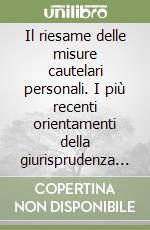 unilibro

Il riesame delle misure cautelari personali. I più recenti orientamenti della giurisprudenza...

COPERTINA NON DISPONIBILE